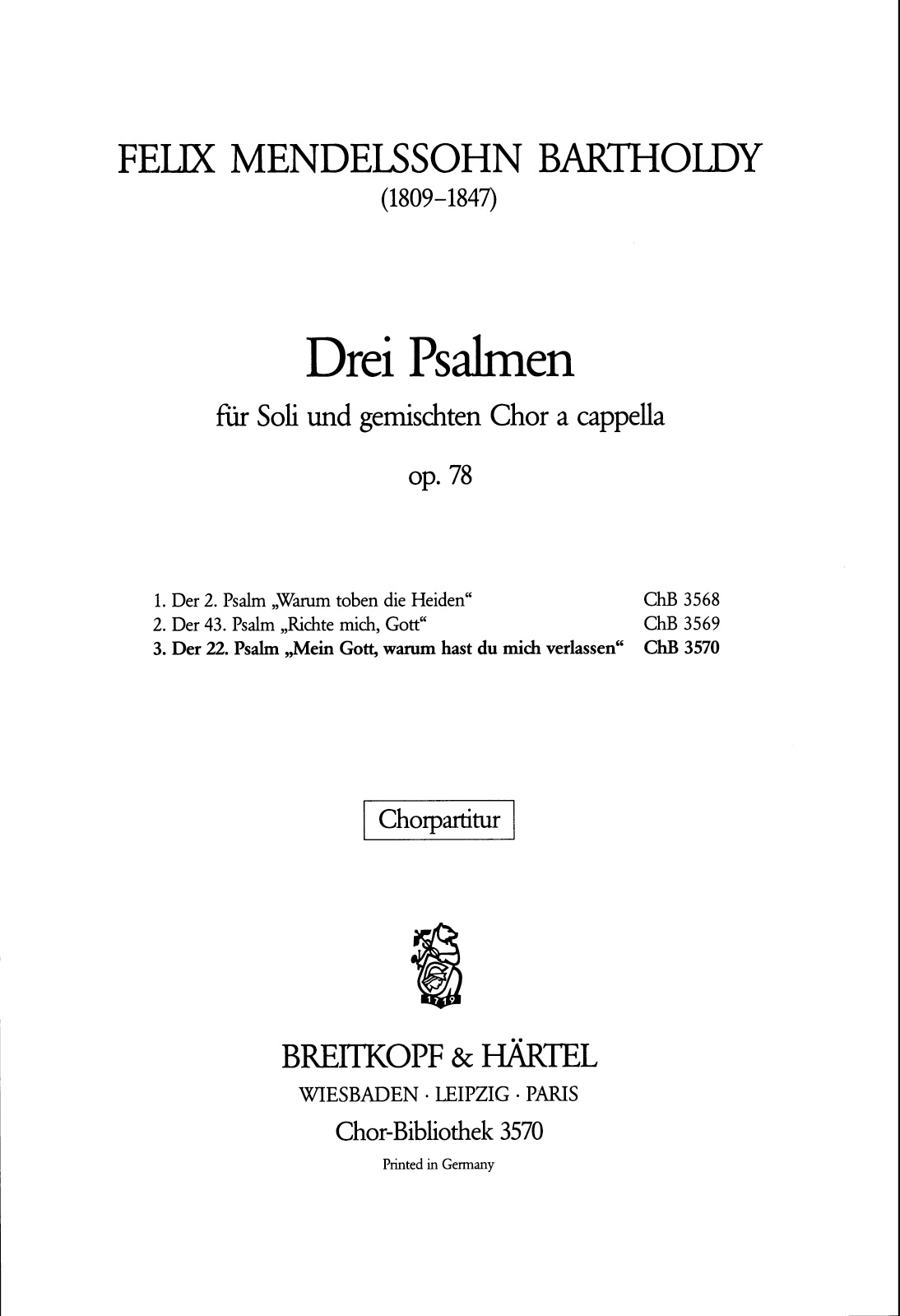 FELIX MENDELSSOHN BARTHOLDY
(1809–1847)

Drei Psalmen

für Soli und gemischten Chor a cappella

op. 78

1. Der 2. Psalm „Warum toben die Heiden“ ChB 3568
2. Der 43. Psalm „Richte mich, Gott“ ChB 3569
3. Der 22. Psalm „Mein Gott, warum hast du mich verlassen“ ChB 3570

Chorpartitur

1719

BREITKOPF & HÄRTEL
WIESBADEN · LEIPZIG · PARIS
Chor-Bibliothek 3570
Printed in Germany